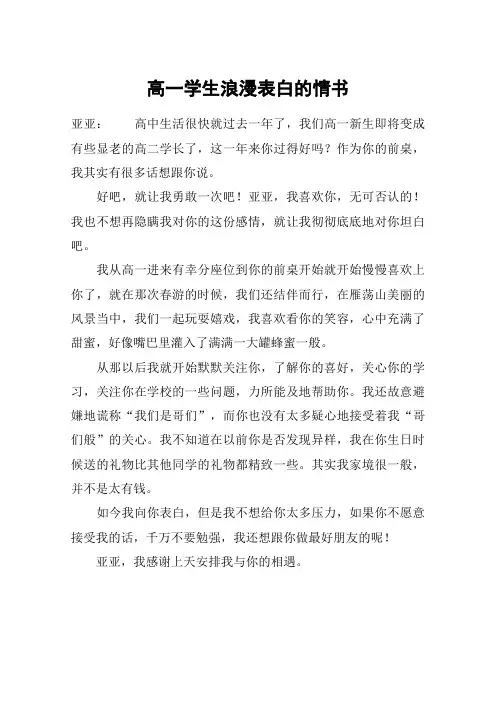 高一学生浪漫表白的情书

亚亚：　　高中生活很快就过去一年了，我们高一新生即将变成有些显老的高二学长了，这一年来你过得好吗？作为你的前桌，我其实有很多话想跟你说。

好吧，就让我勇敢一次吧！亚亚，我喜欢你，无可否认的！我也不想再隐瞒我对你的这份感情，就让我彻彻底底地对你坦白吧。

我从高一进来有幸分座位到你的前桌开始就开始慢慢喜欢上你了，就在那次春游的时候，我们还结伴而行，在雁荡山美丽的风景当中，我们一起玩耍嬉戏，我喜欢看你的笑容，心中充满了甜蜜，好像嘴巴里灌入了满满一大罐蜂蜜一般。

从那以后我就开始默默关注你，了解你的喜好，关心你的学习，关注你在学校的一些问题，力所能及地帮助你。我还故意避嫌地谎称“我们是哥们”，而你也没有太多疑心地接受着我“哥们般”的关心。我不知道在以前你是否发现异样，我在你生日时候送的礼物比其他同学的礼物都精致一些。其实我家境很一般，并不是太有钱。

如今我向你表白，但是我不想给你太多压力，如果你不愿意接受我的话，千万不要勉强，我还想跟你做最好朋友的呢！

亚亚，我感谢上天安排我与你的相遇。